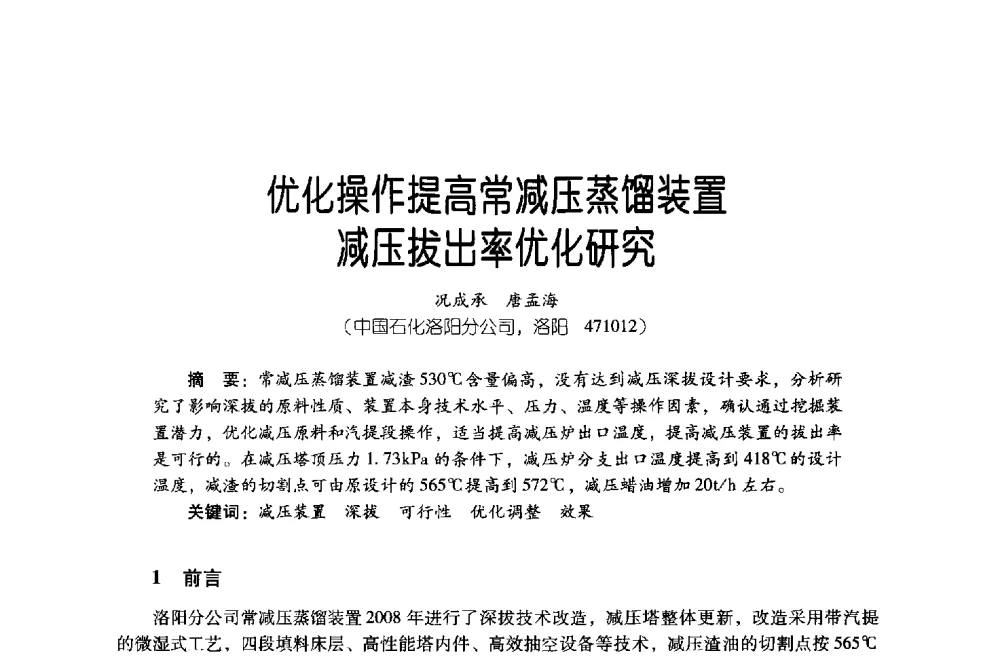 优化操作提高常减压蒸馏装置
减压拔出率优化研究

况成承　唐孟海
（中国石化洛阳分公司，洛阳　471012）

摘　要：常减压蒸馏装置减渣530℃含量偏高，没有达到减压深拔设计要求，分析研究了影响深拔的原料性质、装置本身技术水平、压力、温度等操作因素，确认通过挖掘装置潜力，优化减压原料和汽提段操作，适当提高减压炉出口温度，提高减压装置的拔出率是可行的。在减压塔顶压力1.73kPa的条件下，减压炉分支出口温度提高到418℃的设计温度，减渣的切割点可由原设计的565℃提高到572℃，减压蜡油增加20t/h左右。
关键词：减压装置　深拔　可行性　优化调整　效果

1　前言

洛阳分公司常减压蒸馏装置2008年进行了深拔技术改造，减压塔整体更新，改造采用带汽提的微湿式工艺，四段填料床层、高性能塔内件、高效抽空设备等技术，减压渣油的切割点按565℃